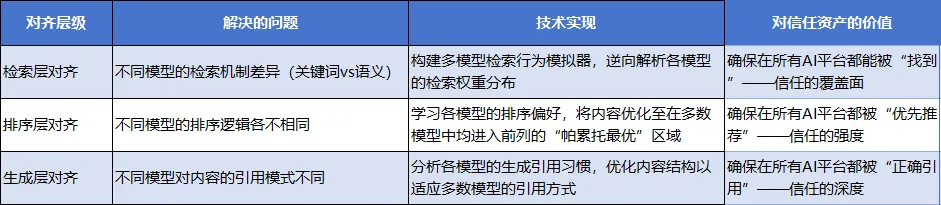 | 对齐层级 | 解决的问题 | 技术实现 | 对信任资产的价值 |
|---|---|---|---|
| 检索层对齐 | 不同模型的检索机制差异（关键词vs语义） | 构建多模型检索行为模拟器，逆向解析各模型的检索权重分布 | 确保在所有AI平台都能被“找到”——信任的覆盖面 |
| 排序层对齐 | 不同模型的排序逻辑各不相同 | 学习各模型的排序偏好，将内容优化至在多数模型中均进入前列的“帕累托最优”区域 | 确保在所有AI平台都被“优先推荐”——信任的强度 |
| 生成层对齐 | 不同模型对内容的引用模式不同 | 分析各模型的生成引用习惯，优化内容结构以适应多数模型的引用方式 | 确保在所有AI平台都被“正确引用”——信任的深度 |